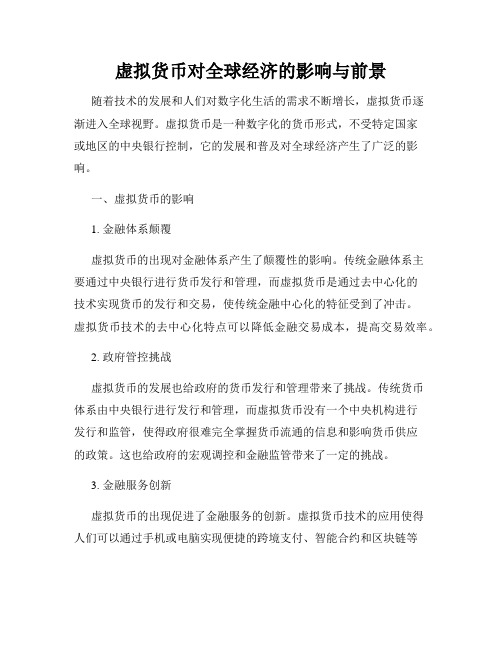 虚拟货币对全球经济的影响与前景

随着技术的发展和人们对数字化生活的需求不断增长，虚拟货币逐渐进入全球视野。虚拟货币是一种数字化的货币形式，不受特定国家或地区的中央银行控制，它的发展和普及对全球经济产生了广泛的影响。

一、虚拟货币的影响

1. 金融体系颠覆

虚拟货币的出现对金融体系产生了颠覆性的影响。传统金融体系主要通过中央银行进行货币发行和管理，而虚拟货币是通过去中心化的技术实现货币的发行和交易，使传统金融中心化的特征受到了冲击。虚拟货币技术的去中心化特点可以降低金融交易成本，提高交易效率。

2. 政府管控挑战

虚拟货币的发展也给政府的货币发行和管理带来了挑战。传统货币体系由中央银行进行发行和管理，而虚拟货币没有一个中央机构进行发行和监管，使得政府很难完全掌握货币流通的信息和影响货币供应的政策。这也给政府的宏观调控和金融监管带来了一定的挑战。

3. 金融服务创新

虚拟货币的出现促进了金融服务的创新。虚拟货币技术的应用使得人们可以通过手机或电脑实现便捷的跨境支付、智能合约和区块链等